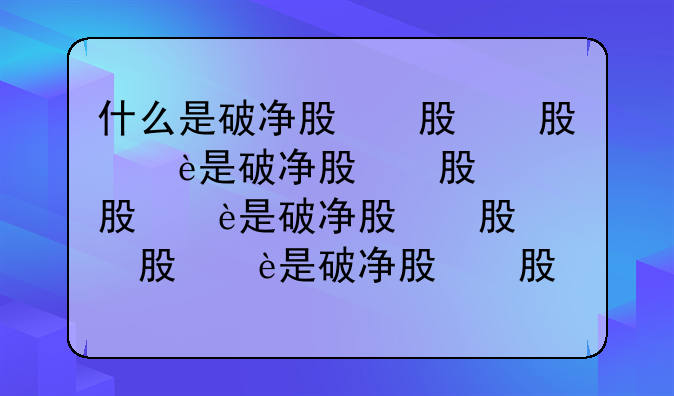 什么是破净股　　股　　股
è是破净股　　股
股　　è是破净股　　股
股　　è是破净股　　股